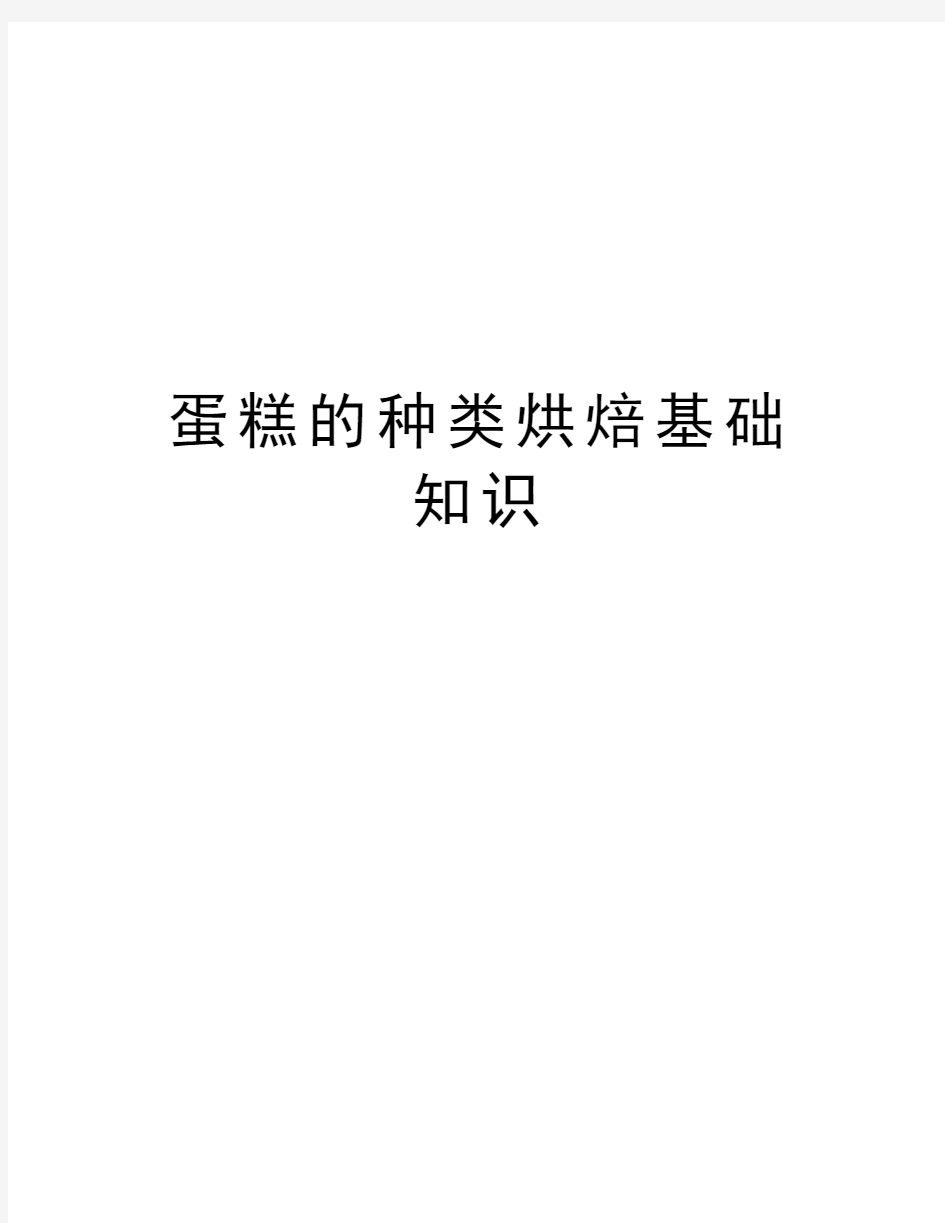 蛋糕的种类烘焙基础知识